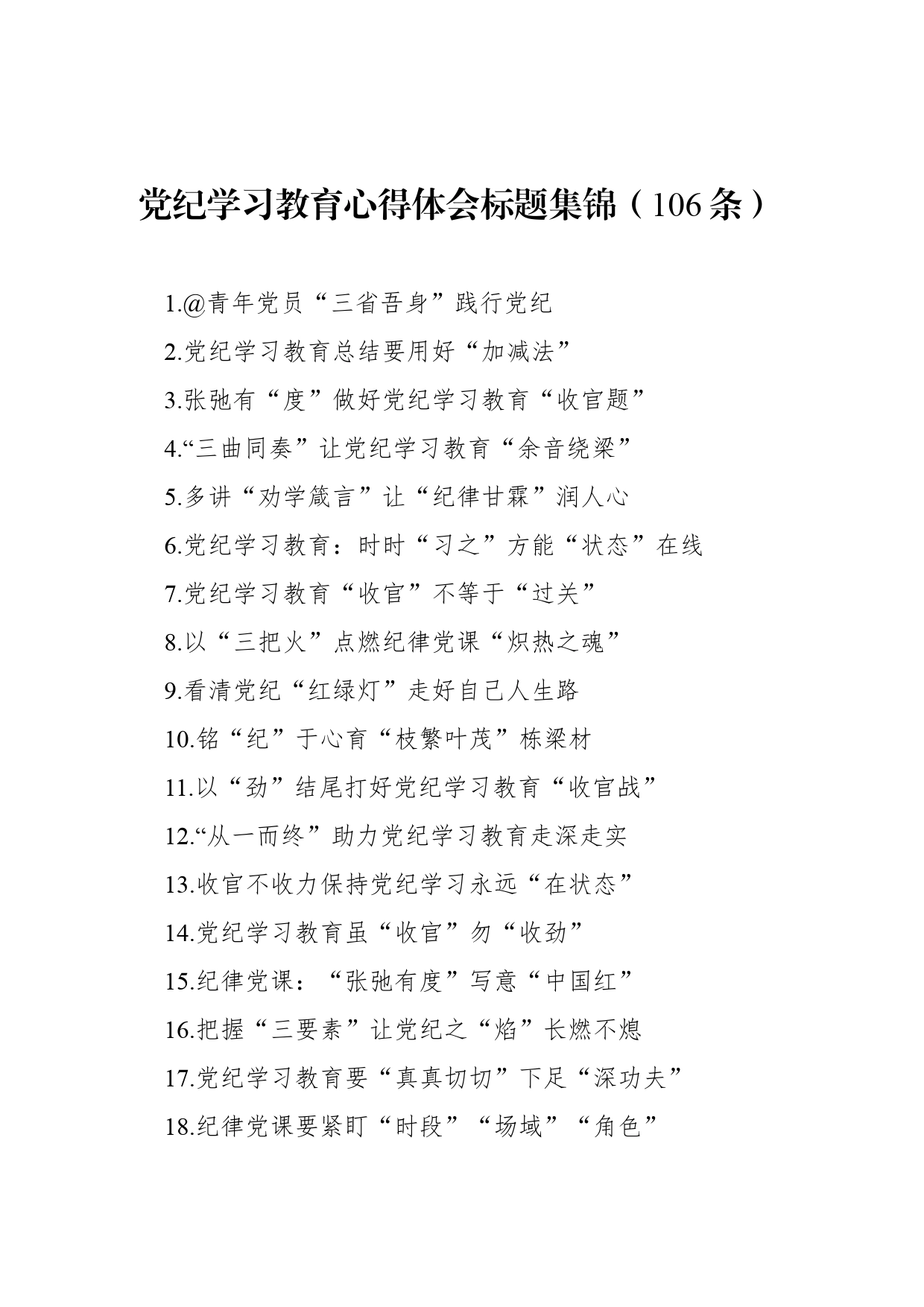 党纪学习教育心得体会标题集锦（106条）

1.@青年党员“三省吾身”践行党纪

2.党纪学习教育总结要用好“加减法”

3.张弛有“度”做好党纪学习教育“收官题”

4.“三曲同奏”让党纪学习教育“余音绕梁”

5.多讲“劝学箴言”让“纪律甘霖”润人心

6.党纪学习教育：时时“习之”方能“状态”在线

7.党纪学习教育“收官”不等于“过关”

8.以“三把火”点燃纪律党课“炽热之魂”

9.看清党纪“红绿灯”走好自己人生路

10.铭“纪”于心育“枝繁叶茂”栋梁材

11.以“劲”结尾打好党纪学习教育“收官战”

12.“从一而终”助力党纪学习教育走深走实

13.收官不收力保持党纪学习永远“在状态”

14.党纪学习教育虽“收官”勿“收劲”

15.纪律党课：“张弛有度”写意“中国红”

16.把握“三要素”让党纪之“焰”长燃不熄

17.党纪学习教育要“真真切切”下足“深功夫”

18.纪律党课要紧盯“时段”“场域”“角色”